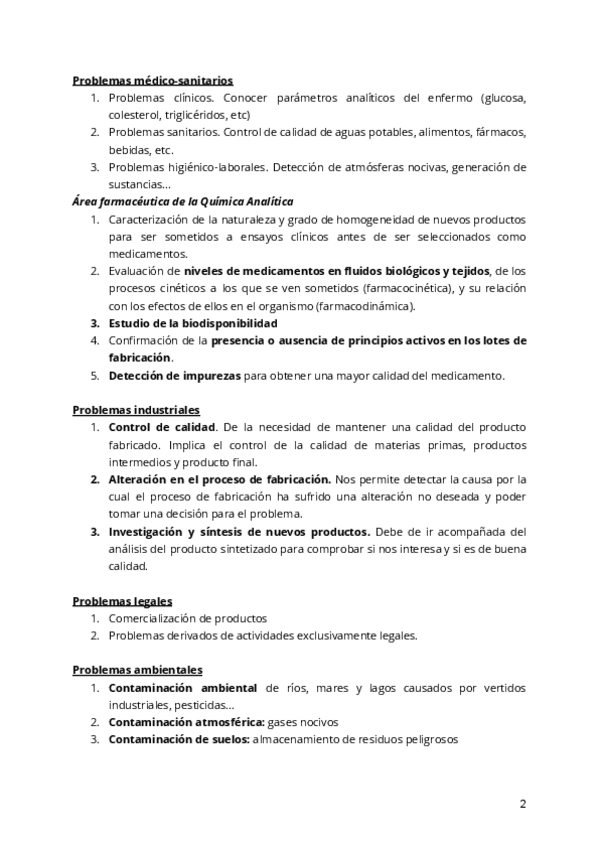 Problemas médico-sanitarios

1. Problemas clínicos. Conocer parámetros analíticos del enfermo (glucosa, colesterol, triglicéridos, etc)
2. Problemas sanitarios. Control de calidad de aguas potables, alimentos, fármacos, bebidas, etc.
3. Problemas higiénico-laborales. Detección de atmósferas nocivas, generación de sustancias…

Área farmacéutica de la Química Analítica

1. Caracterización de la naturaleza y grado de homogeneidad de nuevos productos para ser sometidos a ensayos clínicos antes de ser seleccionados como medicamentos.
2. Evaluación de niveles de medicamentos en fluidos biológicos y tejidos, de los procesos cinéticos a los que se ven sometidos (farmacocinética), y su relación con los efectos de ellos en el organismo (farmacodinámica).
3. Estudio de la biodisponibilidad
4. Confirmación de la presencia o ausencia de principios activos en los lotes de fabricación.
5. Detección de impurezas para obtener una mayor calidad del medicamento.

Problemas industriales

1. Control de calidad. De la necesidad de mantener una calidad del producto fabricado. Implica el control de la calidad de materias primas, productos intermedios y producto final.
2. Alteración en el proceso de fabricación. Nos permite detectar la causa por la cual el proceso de fabricación ha sufrido una alteración no deseada y poder tomar una decisión para el problema.
3. Investigación y síntesis de nuevos productos. Debe de ir acompañada del análisis del producto sintetizado para comprobar si nos interesa y si es de buena calidad.

Problemas legales

1. Comercialización de productos
2. Problemas derivados de actividades exclusivamente legales.

Problemas ambientales

1. Contaminación ambiental de ríos, mares y lagos causados por vertidos industriales, pesticidas…
2. Contaminación atmosférica: gases nocivos
3. Contaminación de suelos: almacenamiento de residuos peligrosos

2